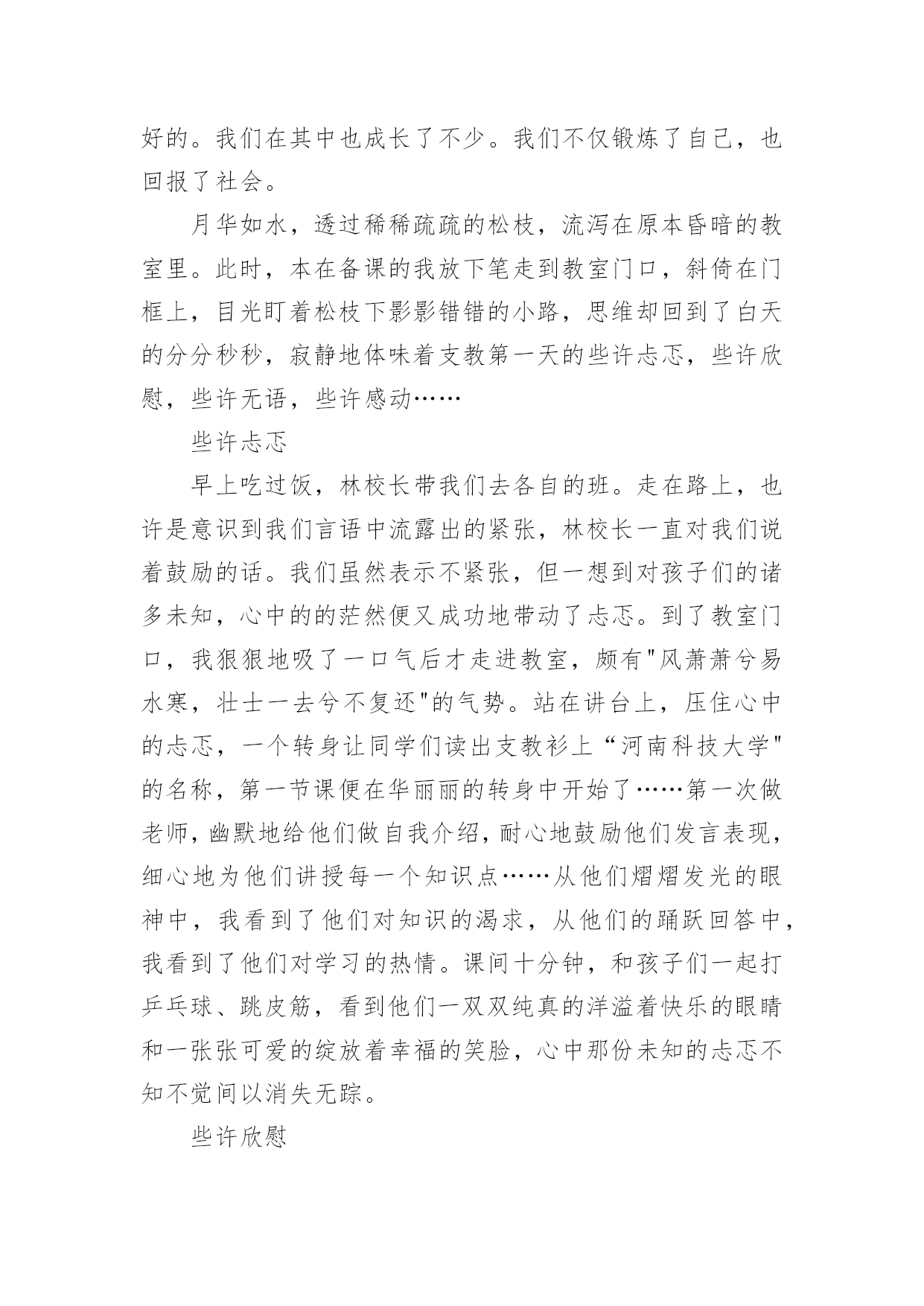 好的。我们在其中也成长了不少。我们不仅锻炼了自己，也回报了社会。

月华如水，透过稀稀疏疏的松枝，流泻在原本昏暗的教室里。此时，本在备课的我放下笔走到教室门口，斜倚在门框上，目光盯着松枝下影影错错的小路，思维却回到了白天的分分秒秒，寂静地体味着支教第一天的些许忐忑，些许欣慰，些许无语，些许感动……

些许忐忑

早上吃过饭，林校长带我们去各自的班。走在路上，也许是意识到我们言语中流露出的紧张，林校长一直对我们说着鼓励的话。我们虽然表示不紧张，但一想到对孩子们的诸多未知，心中的的茫然便又成功地带动了忐忑。到了教室门口，我狠狠地吸了一口气后才走进教室，颇有"风萧萧兮易水寒，壮士一去兮不复还"的气势。站在讲台上，压住心中的忐忑，一个转身让同学们读出支教衫上“河南科技大学"的名称，第一节课便在华丽丽的转身中开始了……第一次做老师，幽默地给他们做自我介绍，耐心地鼓励他们发言表现，细心地为他们讲授每一个知识点……从他们熠熠发光的眼神中，我看到了他们对知识的渴求，从他们的踊跃回答中，我看到了他们对学习的热情。课间十分钟，和孩子们一起打乒乓球、跳皮筋，看到他们一双双纯真的洋溢着快乐的眼睛和一张张可爱的绽放着幸福的笑脸，心中那份未知的忐忑不知不觉间以消失无踪。

些许欣慰